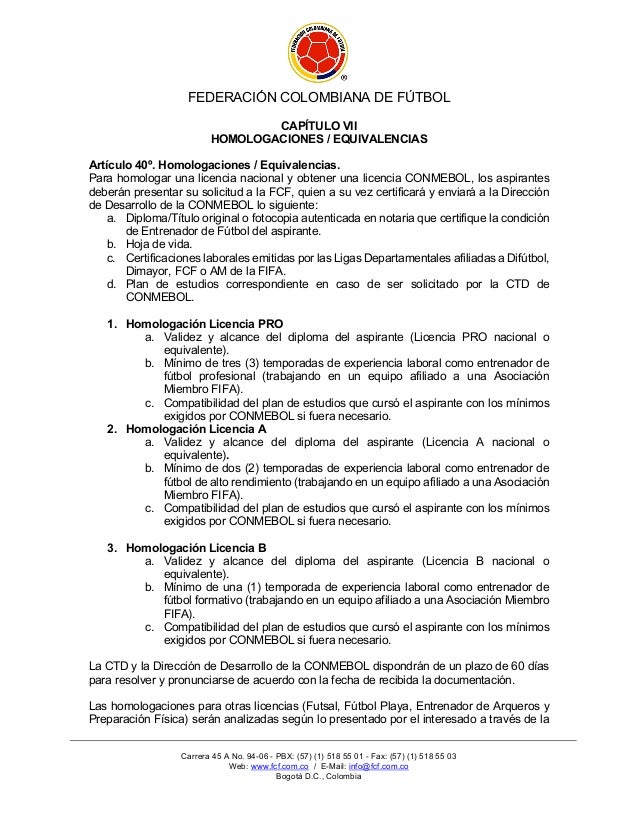 FEDERACIÓN COLOMBIANA DE FÚTBOL

CAPÍTULO VII
HOMOLOGACIONES / EQUIVALENCIAS

Artículo 40º. Homologaciones / Equivalencias.
Para homologar una licencia nacional y obtener una licencia CONMEBOL, los aspirantes deberán presentar su solicitud a la FCF, quien a su vez certificará y enviará a la Dirección de Desarrollo de la CONMEBOL lo siguiente:
a. Diploma/Título original o fotocopia autenticada en notaria que certifique la condición de Entrenador de Fútbol del aspirante.
b. Hoja de vida.
c. Certificaciones laborales emitidas por las Ligas Departamentales afiliadas a Difútbol, Dimayor, FCF o AM de la FIFA.
d. Plan de estudios correspondiente en caso de ser solicitado por la CTD de CONMEBOL.

1. Homologación Licencia PRO
a. Validez y alcance del diploma del aspirante (Licencia PRO nacional o equivalente).
b. Mínimo de tres (3) temporadas de experiencia laboral como entrenador de fútbol profesional (trabajando en un equipo afiliado a una Asociación Miembro FIFA).
c. Compatibilidad del plan de estudios que cursó el aspirante con los mínimos exigidos por CONMEBOL si fuera necesario.
2. Homologación Licencia A
a. Validez y alcance del diploma del aspirante (Licencia A nacional o equivalente).
b. Mínimo de dos (2) temporadas de experiencia laboral como entrenador de fútbol de alto rendimiento (trabajando en un equipo afiliado a una Asociación Miembro FIFA).
c. Compatibilidad del plan de estudios que cursó el aspirante con los mínimos exigidos por CONMEBOL si fuera necesario.

3. Homologación Licencia B
a. Validez y alcance del diploma del aspirante (Licencia B nacional o equivalente).
b. Mínimo de una (1) temporada de experiencia laboral como entrenador de fútbol formativo (trabajando en un equipo afiliado a una Asociación Miembro FIFA).
c. Compatibilidad del plan de estudios que cursó el aspirante con los mínimos exigidos por CONMEBOL si fuera necesario.

La CTD y la Dirección de Desarrollo de la CONMEBOL dispondrán de un plazo de 60 días para resolver y pronunciarse de acuerdo con la fecha de recibida la documentación.

Las homologaciones para otras licencias (Futsal, Fútbol Playa, Entrenador de Arqueros y Preparación Física) serán analizadas según lo presentado por el interesado a través de la

Carrera 45 A No. 94-06 - PBX: (57) (1) 518 55 01 - Fax: (57) (1) 518 55 03
Web: www.fcf.com.co / E-Mail: info@fcf.com.co
Bogotá D.C., Colombia